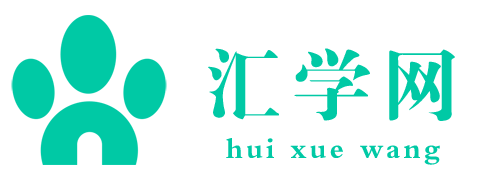 汇学网
hui xue wang